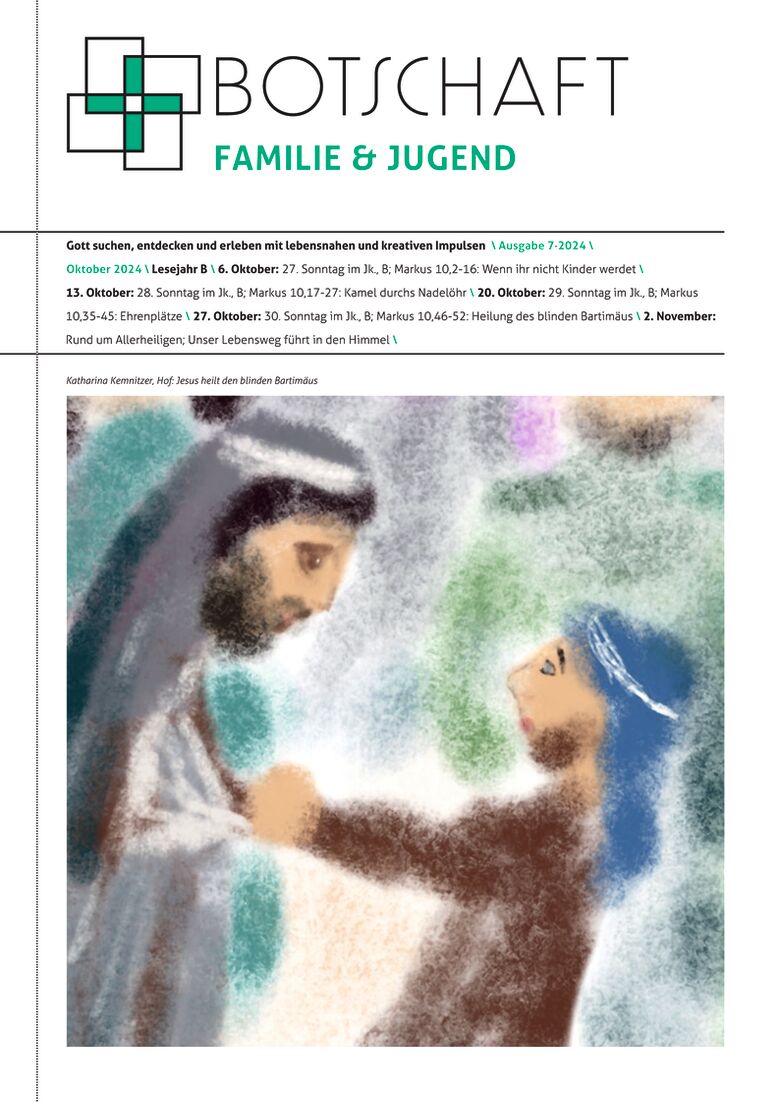 BOTSCHAFT
FAMILIE & JUGEND

Gott suchen, entdecken und erleben mit lebensnahen und kreativen Impulsen \ Ausgabe 7-2024 \ Oktober 2024 \ Lesejahr B \ 6. Oktober: 27. Sonntag im Jk., B; Markus 10,2-16: Wenn ihr nicht Kinder werdet \ 13. Oktober: 28. Sonntag im Jk., B; Markus 10,17-27: Kamel durchs Nadelöhr \ 20. Oktober: 29. Sonntag im Jk., B; Markus 10,35-45: Ehrenplätze \ 27. Oktober: 30. Sonntag im Jk., B; Markus 10,46-52: Heilung des blinden Bartimäus \ 2. November: Rund um Allerheiligen; Unser Lebensweg führt in den Himmel \

Katharina Kemnitzer, Hof: Jesus heilt den blinden Bartimäus